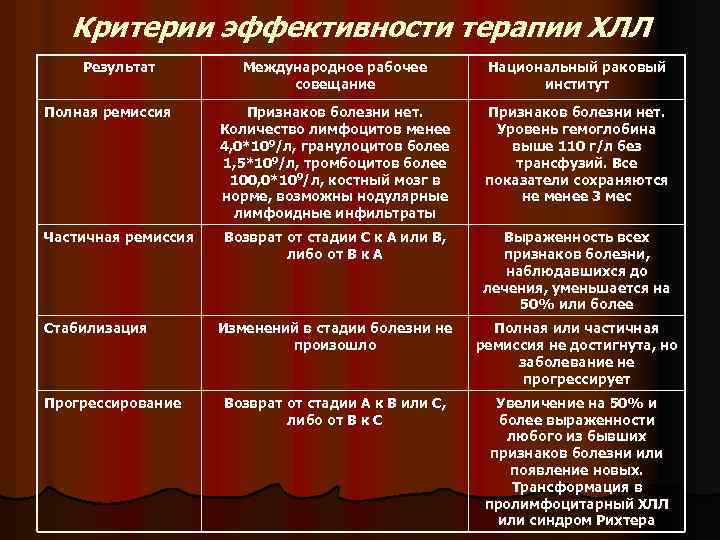 Критерии эффективности терапии ХЛЛ

| Результат | Международное рабочее совещание | Национальный раковый институт |
|---|---|---|
| Полная ремиссия | Признаков болезни нет. Количество лимфоцитов менее $4,0*10^9$/л, гранулоцитов более $1,5*10^9$/л, тромбоцитов более $100,0*10^9$/л, костный мозг в норме, возможны нодулярные лимфоидные инфильтраты | Признаков болезни нет. Уровень гемоглобина выше 110 г/л без трансфузий. Все показатели сохраняются не менее 3 мес |
| Частичная ремиссия | Возврат от стадии С к А или В, либо от В к А | Выраженность всех признаков болезни, наблюдавшихся до лечения, уменьшается на 50% или более |
| Стабилизация | Изменений в стадии болезни не произошло | Полная или частичная ремиссия не достигнута, но заболевание не прогрессирует |
| Прогрессирование | Возврат от стадии А к В или С, либо от В к С | Увеличение на 50% и более выраженности любого из бывших признаков болезни или появление новых. Трансформация в пролимфоцитарный ХЛЛ или синдром Рихтера |